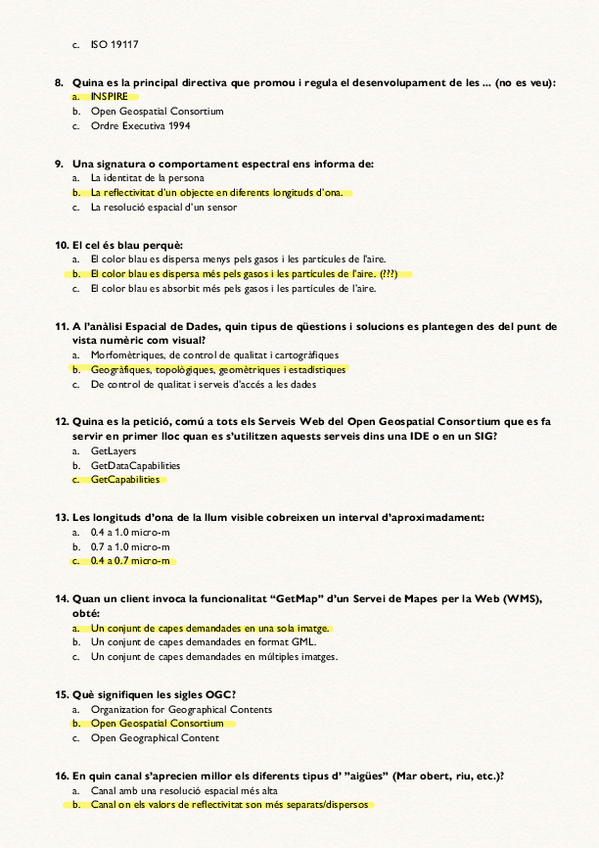 c. ISO 19117

8. Quina es la principal directiva que promou i regula el desenvolupament de les ... (no es veu):
a. INSPIRE
b. Open Geospatial Consortium
c. Ordre Executiva 1994

9. Una signatura o comportament espectral ens informa de:
a. La identitat de la persona
b. La reflectivitat d'un objecte en diferents longituds d'ona.
c. La resolució espacial d'un sensor

10. El cel és blau perquè:
a. El color blau es dispersa menys pels gasos i les partícules de l'aire.
b. El color blau es dispersa més pels gasos i les partícules de l'aire. (???)
c. El color blau es absorbit més pels gasos i les partícules de l'aire.

11. A l'anàlisi Espacial de Dades, quin tipus de qüestions i solucions es plantegen des del punt de vista numèric com visual?
a. Morfomètriques, de control de qualitat i cartogràfiques
b. Geogràfiques, topològiques, geomètriques i estadístiques
c. De control de qualitat i serveis d'accés a les dades

12. Quina es la petició, comú a tots els Serveis Web del Open Geospatial Consortium que es fa servir en primer lloc quan es s'utilitzen aquests serveis dins una IDE o en un SIG?
a. GetLayers
b. GetDataCapabilities
c. GetCapabilities

13. Les longituds d'ona de la llum visible cobreixen un interval d'aproximadament:
a. 0.4 a 1.0 micro-m
b. 0.7 a 1.0 micro-m
c. 0.4 a 0.7 micro-m

14. Quan un client invoca la funcionalitat "GetMap" d'un Servei de Mapes per la Web (WMS), obté:
a. Un conjunt de capes demandades en una sola imatge.
b. Un conjunt de capes demandades en format GML.
c. Un conjunt de capes demandades en múltiples imatges.

15. Què signifiquen les sigles OGC?
a. Organization for Geographical Contents
b. Open Geospatial Consortium
c. Open Geographical Content

16. En quin canal s'aprecien millor els diferents tipus d' "aigües" (Mar obert, riu, etc.)?
a. Canal amb una resolució espacial més alta
b. Canal on els valors de reflectivitat son més separats/dispersos